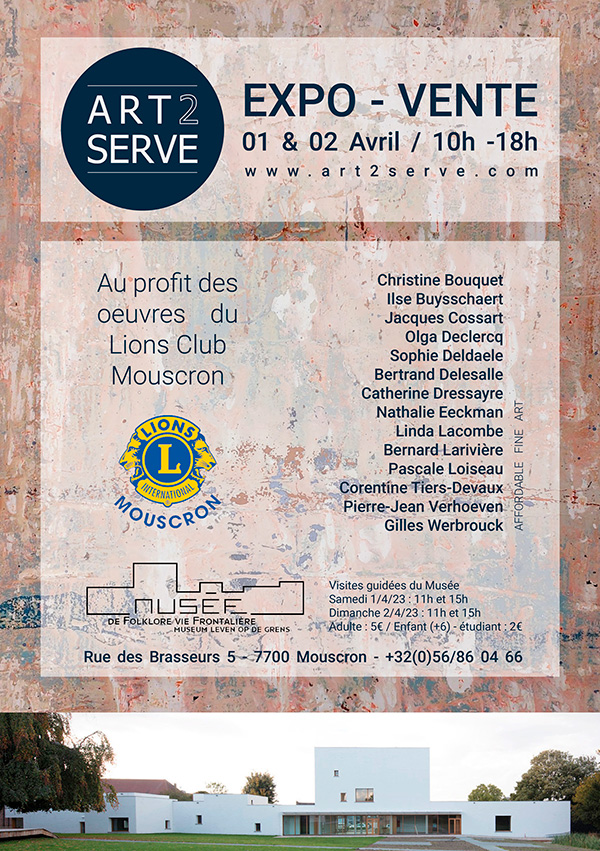 ART2 SERVE

EXPO - VENTE

01 & 02 Avril / 10h -18h

www.art2serve.com

Au profit des oeuvres du Lions Club Mouscron

LIONS INTERNATIONAL L

MOUSCRON

Christine Bouquet
Ilse Buysschaert
Jacques Cossart
Olga Declercq
Sophie Deldaele
Bertrand Delesalle
Catherine Dressayre
Nathalie Eeckman
Linda Lacombe
Bernard Larivière
Pascale Loiseau
Corentine Tiers-Devaux
Pierre-Jean Verhoeven
Gilles Werbrouck

AFFORDABLE FINE ART

MUSÉE DE FOLKLORE VIE FRONTALIÈRE MUSEUM LEVEN OP DE GRENS

Visites guidées du Musée
Samedi 1/4/23 : 11h et 15h
Dimanche 2/4/23 : 11h et 15h
Adulte : 5€ / Enfant (+6) - étudiant : 2€

Rue des Brasseurs 5 - 7700 Mouscron - +32(0)56/86 04 66